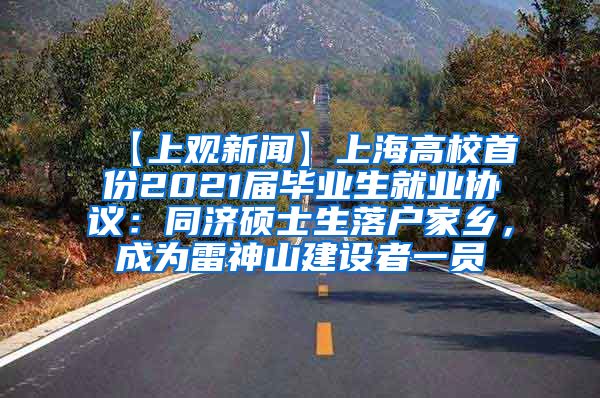 【上观新闻】上海高校首份2021届毕业生就业协议：同济硕士生落户家乡，成为雷神山建设者一员